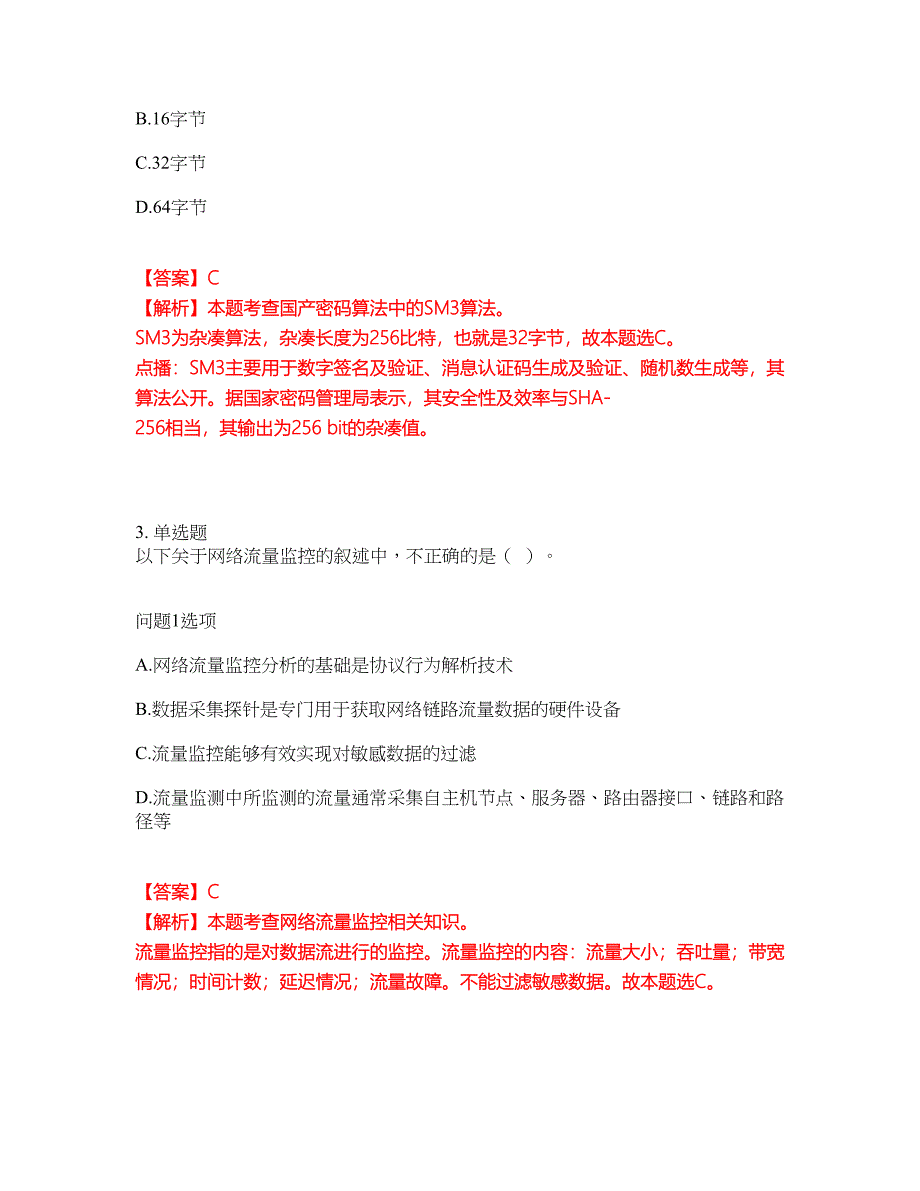 B.16字节

C.32字节

D.64字节

【答案】C
【解析】本题考查国产密码算法中的SM3算法。
SM3为杂凑算法，杂凑长度为256比特，也就是32字节，故本题选C。
点播：SM3主要用于数字签名及验证、消息认证码生成及验证、随机数生成等，其算法公开。据国家密码管理局表示，其安全性及效率与SHA-256相当，其输出为256 bit的杂凑值。

3. 单选题
以下关于网络流量监控的叙述中，不正确的是（ ）。

问题1选项

A.网络流量监控分析的基础是协议行为解析技术

B.数据采集探针是专门用于获取网络链路流量数据的硬件设备

C.流量监控能够有效实现对敏感数据的过滤

D.流量监测中所监测的流量通常采集自主机节点、服务器、路由器接口、链路和路径等

【答案】C
【解析】本题考查网络流量监控相关知识。
流量监控指的是对数据流进行的监控。流量监控的内容：流量大小；吞吐量；带宽情况；时间计数；延迟情况；流量故障。不能过滤敏感数据。故本题选C。